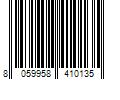 8 059958 410135